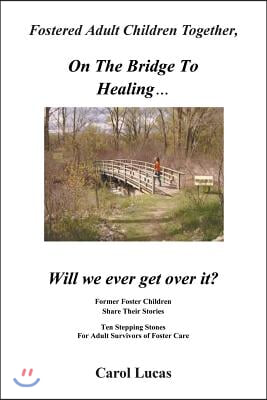 Fostered Adult Children Together,

On The Bridge To Healing…

Will we ever get over it?

Former Foster Children Share Their Stories

Ten Stepping Stones For Adult Survivors of Foster Care

Carol Lucas